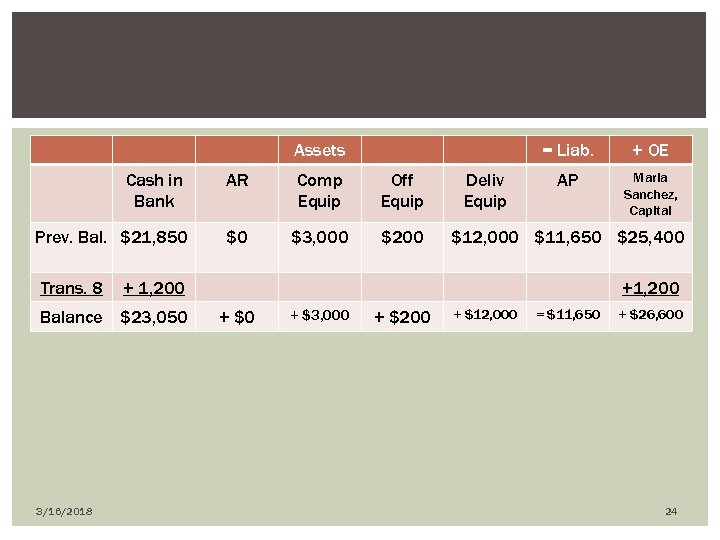 |  |  |  | Assets |  |  | = Liab. | + OE |
|---|---|---|---|---|---|---|---|
|  | Cash in Bank | AR | Comp Equip | Off Equip | Deliv Equip | AP | Maria Sanchez, Capital |
| Prev. Bal. | $21,850 | $0 | $3,000 | $200 | $12,000 | $11,650 | $25,400 |
| Trans. 8 | + 1,200 |  |  |  |  |  | +1,200 |
| Balance | $23,050 | + $0 | + $3,000 | + $200 | + $12,000 | = $11,650 | + $26,600 |

3/16/2018

24